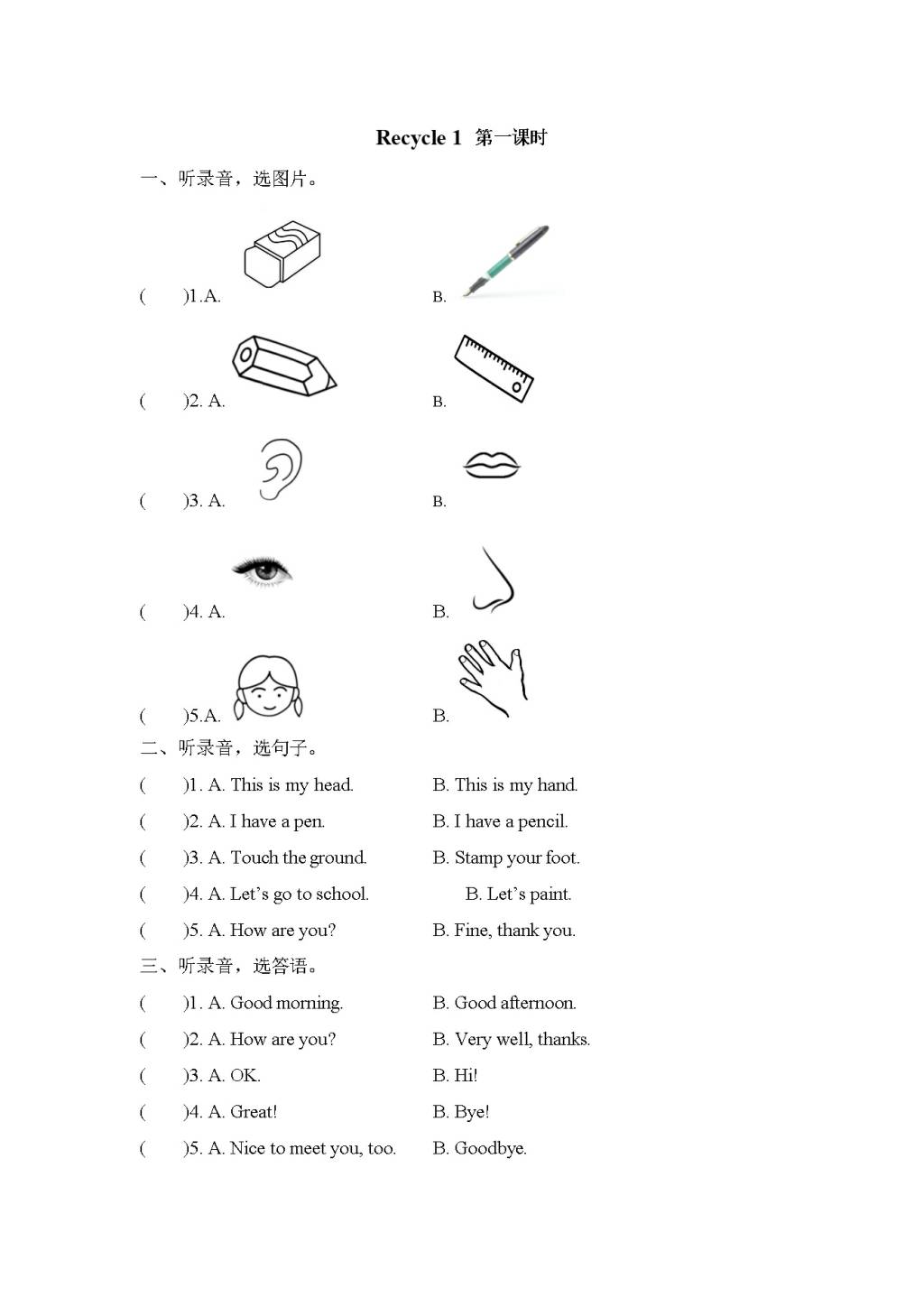 Recycle 1 第一课时

一、听录音，选图片。

(　　)1.A.　　B.

(　　)2. A.　　B.

(　　)3. A.　　B.

(　　)4. A.　　B.

(　　)5.A.　　B.

二、听录音，选句子。

(　　)1. A. This is my head.　　B. This is my hand.

(　　)2. A. I have a pen.　　B. I have a pencil.

(　　)3. A. Touch the ground.　　B. Stamp your foot.

(　　)4. A. Let's go to school.　　B. Let's paint.

(　　)5. A. How are you?　　B. Fine, thank you.

三、听录音，选答语。

(　　)1. A. Good morning.　　B. Good afternoon.

(　　)2. A. How are you?　　B. Very well, thanks.

(　　)3. A. OK.　　B. Hi!

(　　)4. A. Great!　　B. Bye!

(　　)5. A. Nice to meet you, too.　　B. Goodbye.